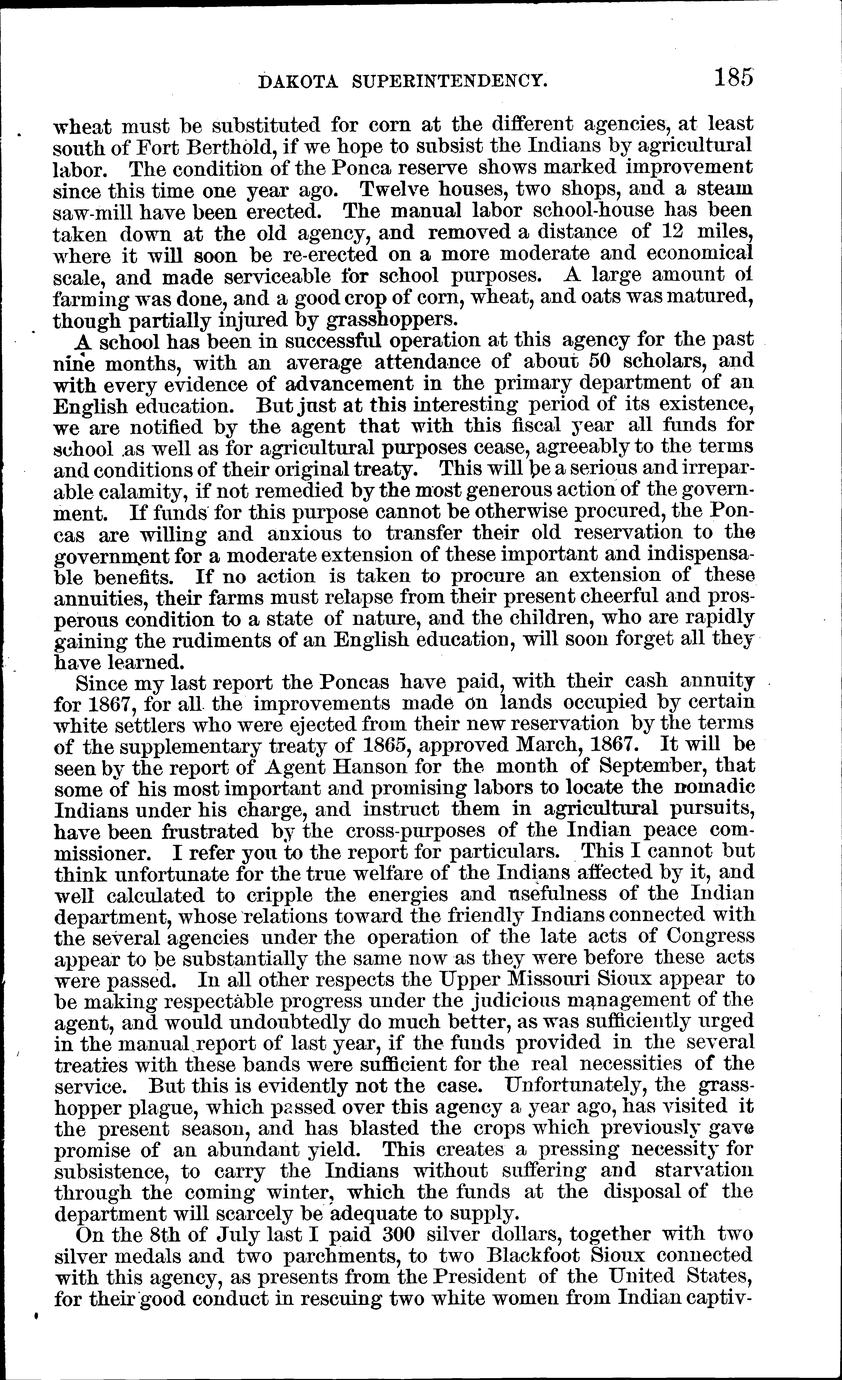 DAKOTA SUPERINTENDENCY. 185

wheat must be substituted for corn at the different agencies, at least south of Fort Berthold, if we hope to subsist the Indians by agricultural labor. The condition of the Ponca reserve shows marked improvement since this time one year ago. Twelve houses, two shops, and a steam saw-mill have been erected. The manual labor school-house has been taken down at the old agency, and removed a distance of 12 miles, where it will soon be re-erected on a more moderate and economical scale, and made serviceable for school purposes. A large amount of farming was done, and a good crop of corn, wheat, and oats was matured, though partially injured by grasshoppers.

A school has been in successful operation at this agency for the past nine months, with an average attendance of about 50 scholars, and with every evidence of advancement in the primary department of an English education. But just at this interesting period of its existence, we are notified by the agent that with this fiscal year all funds for school as well as for agricultural purposes cease, agreeably to the terms and conditions of their original treaty. This will be a serious and irreparable calamity, if not remedied by the most generous action of the government. If funds for this purpose cannot be otherwise procured, the Poncas are willing and anxious to transfer their old reservation to the government for a moderate extension of these important and indispensable benefits. If no action is taken to procure an extension of these annuities, their farms must relapse from their present cheerful and prosperous condition to a state of nature, and the children, who are rapidly gaining the rudiments of an English education, will soon forget all they have learned.

Since my last report the Poncas have paid, with their cash annuity for 1867, for all the improvements made on lands occupied by certain white settlers who were ejected from their new reservation by the terms of the supplementary treaty of 1865, approved March, 1867. It will be seen by the report of Agent Hanson for the month of September, that some of his most important and promising labors to locate the nomadic Indians under his charge, and instruct them in agricultural pursuits, have been frustrated by the cross-purposes of the Indian peace commissioner. I refer you to the report for particulars. This I cannot but think unfortunate for the true welfare of the Indians affected by it, and well calculated to cripple the energies and usefulness of the Indian department, whose relations toward the friendly Indians connected with the several agencies under the operation of the late acts of Congress appear to be substantially the same now as they were before these acts were passed. In all other respects the Upper Missouri Sioux appear to be making respectable progress under the judicious management of the agent, and would undoubtedly do much better, as was sufficiently urged in the manual report of last year, if the funds provided in the several treaties with these bands were sufficient for the real necessities of the service. But this is evidently not the case. Unfortunately, the grasshopper plague, which passed over this agency a year ago, has visited it the present season, and has blasted the crops which previously gave promise of an abundant yield. This creates a pressing necessity for subsistence, to carry the Indians without suffering and starvation through the coming winter, which the funds at the disposal of the department will scarcely be adequate to supply.

On the 8th of July last I paid 300 silver dollars, together with two silver medals and two parchments, to two Blackfoot Sioux connected with this agency, as presents from the President of the United States, for their good conduct in rescuing two white women from Indian captiv-